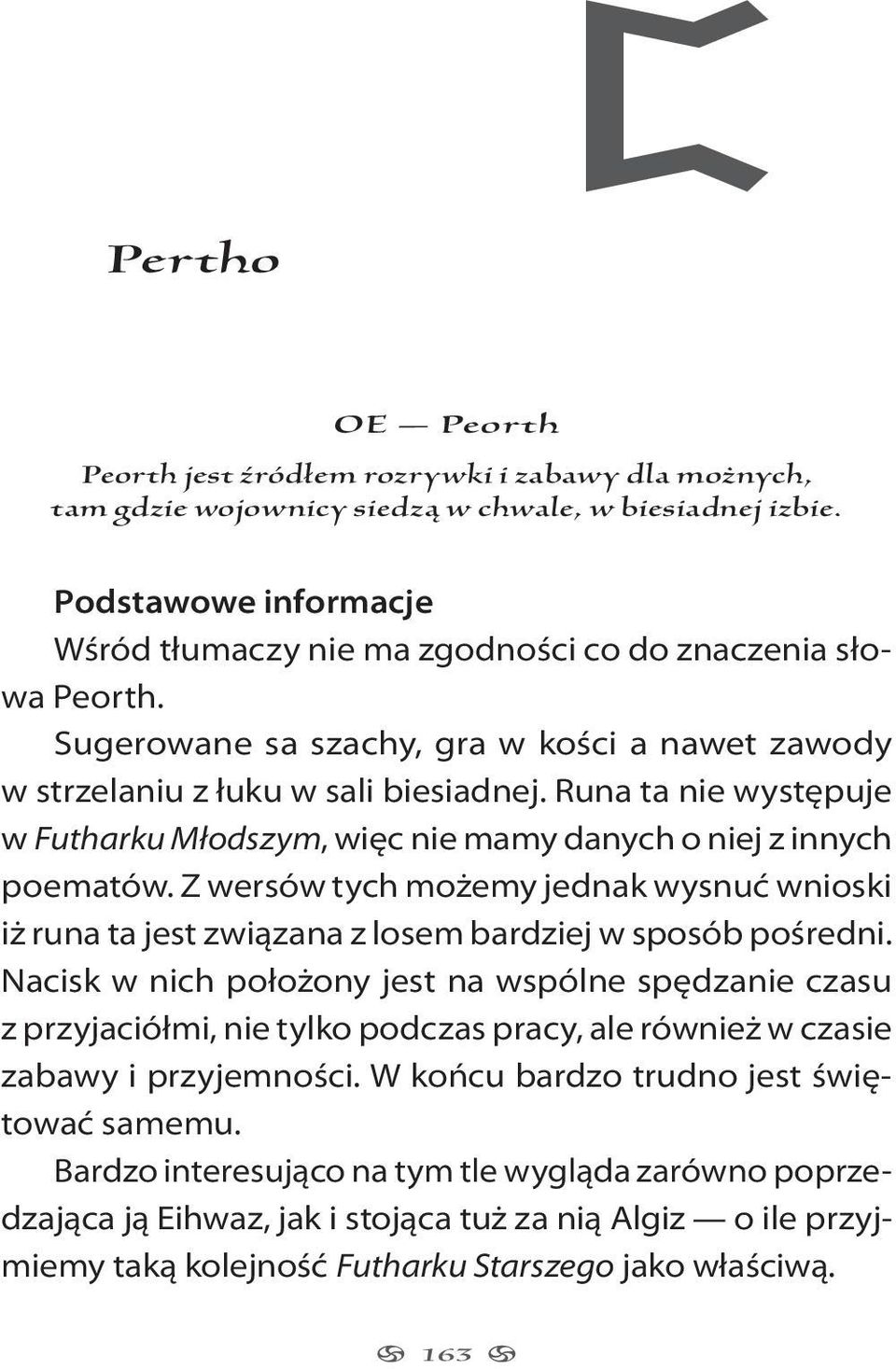 Pertho

OE — Peorth

Peorth jest źródłem rozrywki i zabawy dla możnych, tam gdzie wojownicy siedzą w chwale, w biesiadnej izbie.

Podstawowe informacje

Wśród tłumaczy nie ma zgodności co do znaczenia słowa Peorth.

Sugerowane sa szachy, gra w kości a nawet zawody w strzelaniu z łuku w sali biesiadnej. Runa ta nie występuje w Futharku Młodszym, więc nie mamy danych o niej z innych poematów. Z wersów tych możemy jednak wysnuć wnioski iż runa ta jest związana z losem bardziej w sposób pośredni. Nacisk w nich położony jest na wspólne spędzanie czasu z przyjaciółmi, nie tylko podczas pracy, ale również w czasie zabawy i przyjemności. W końcu bardzo trudno jest świętować samemu.

Bardzo interesująco na tym tle wygląda zarówno poprzedzająca ją Eihwaz, jak i stojąca tuż za nią Algiz — o ile przyjmiemy taką kolejność Futharku Starszego jako właściwą.

163